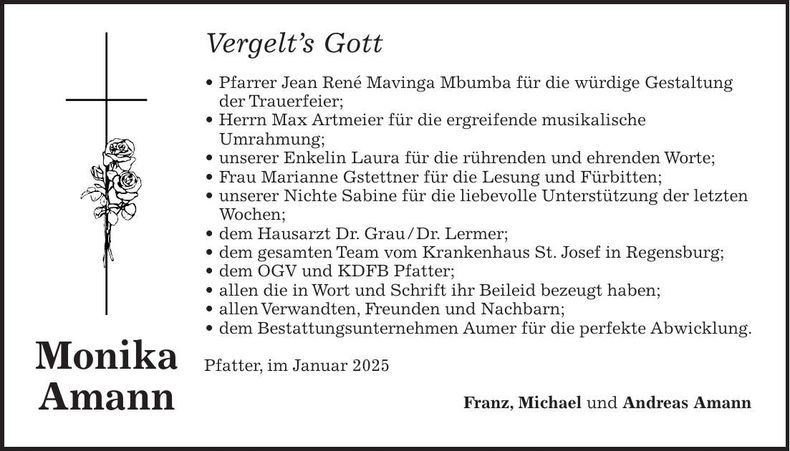 Vergelt's Gott

• Pfarrer Jean René Mavinga Mbumba für die würdige Gestaltung der Trauerfeier;
• Herrn Max Artmeier für die ergreifende musikalische Umrahmung;
• unserer Enkelin Laura für die rührenden und ehrenden Worte;
• Frau Marianne Gstettner für die Lesung und Fürbitten;
• unserer Nichte Sabine für die liebevolle Unterstützung der letzten Wochen;
• dem Hausarzt Dr. Grau/Dr. Lermer;
• dem gesamten Team vom Krankenhaus St. Josef in Regensburg;
• dem OGV und KDFB Pfatter;
• allen die in Wort und Schrift ihr Beileid bezeugt haben;
• allen Verwandten, Freunden und Nachbarn;
• dem Bestattungsunternehmen Aumer für die perfekte Abwicklung.

Monika
Amann

Pfatter, im Januar 2025

Franz, Michael und Andreas Amann